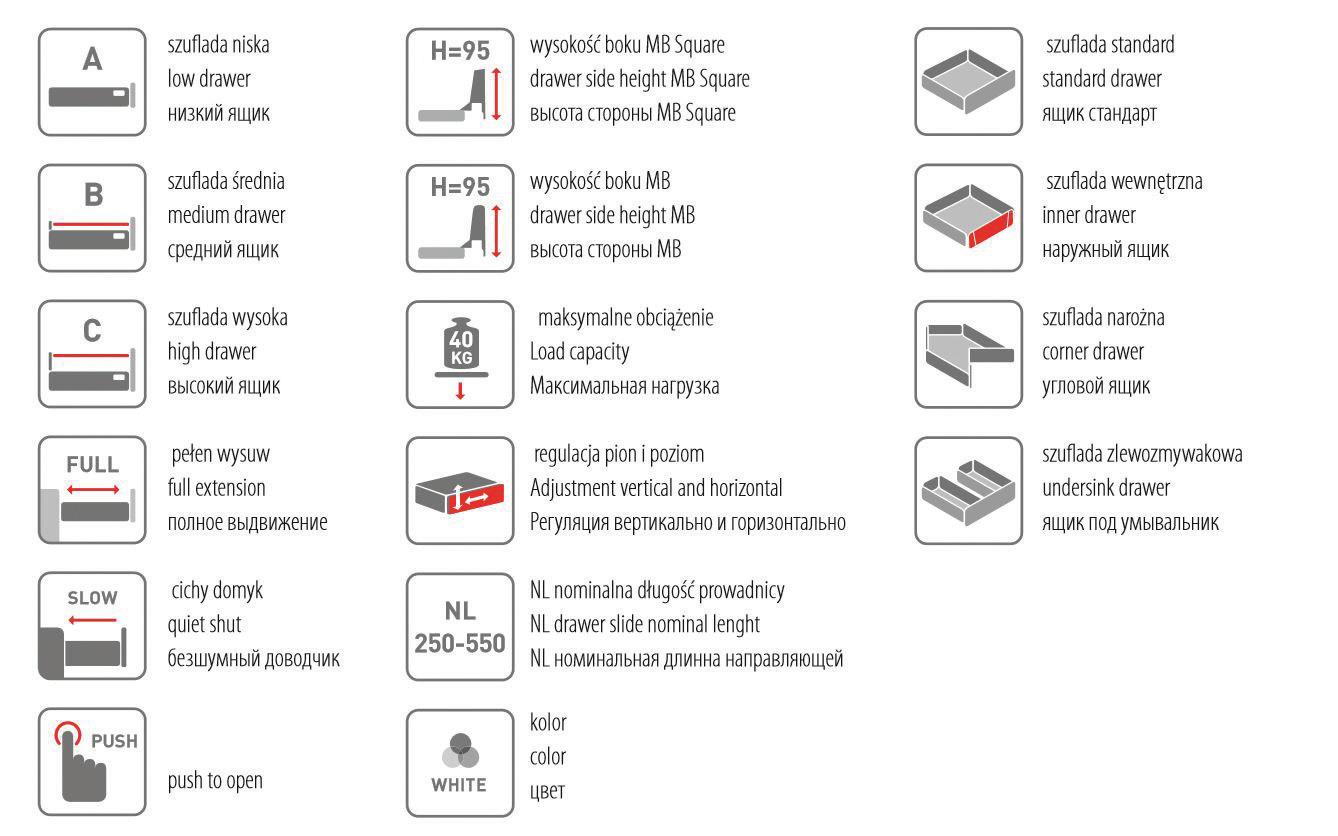 A
szuflada niska
low drawer
низкий ящик

B
szuflada średnia
medium drawer
средний ящик

C
szuflada wysoka
high drawer
высокий ящик

FULL
pełen wysuw
full extension
полное выдвижение

SLOW
cichy domyk
quiet shut
безшумный доводчик

PUSH
push to open

H=95
wysokość boku MB Square
drawer side height MB Square
высота стороны MB Square

H=95
wysokość boku MB
drawer side height MB
высота стороны MB

40 KG
maksymalne obciążenie
Load capacity
Максимальная нагрузка

regulacja pion i poziom
Adjustment vertical and horizontal
Регуляция вертикально и горизонтально

NL 250-550
NL nominalna długość prowadnicy
NL drawer slide nominal lenght
NL номинальная длинна направляющей

WHITE
kolor
color
цвет

szuflada standard
standard drawer
ящик стандарт

szuflada wewnętrzna
inner drawer
наружный ящик

szuflada narożna
corner drawer
угловой ящик

szuflada zlewozmywakowa
undersink drawer
ящик под умывальник